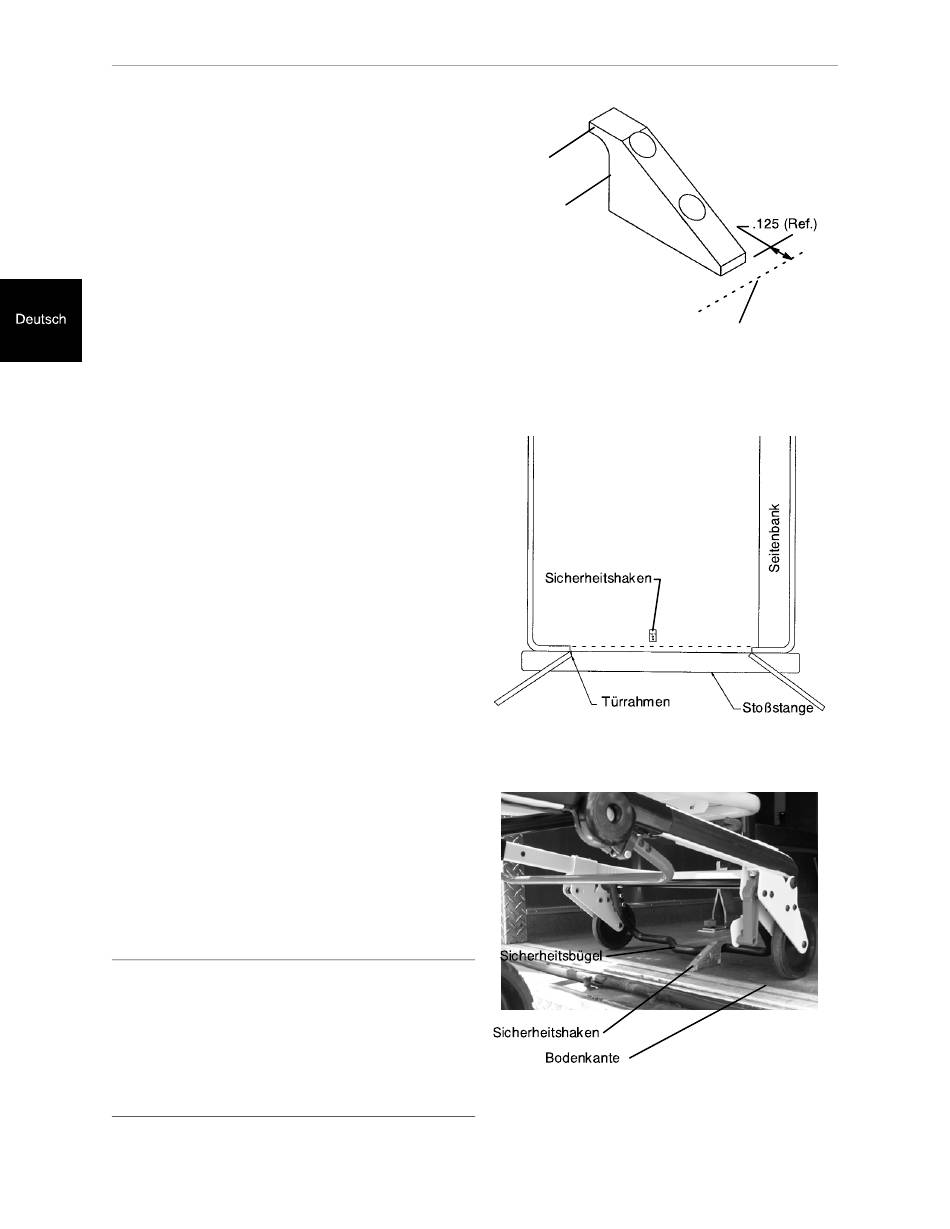 Deutsch

.125 (Ref.)

Seitenbank

Sicherheitshaken

Türrahmen

Stoßstange

Sicherheitsbügel

Sicherheitshaken

Bodenkante